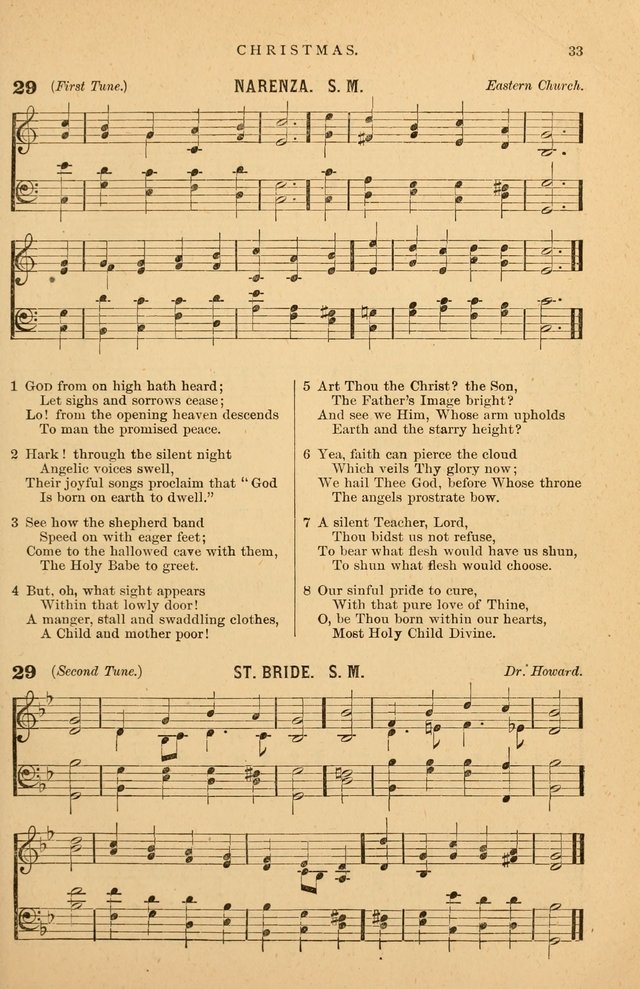 CHRISTMAS. 33

29 (First Tune.) NARENZA. S. M. Eastern Church.

1 God from on high hath heard;
Let sighs and sorrows cease;
Lo! from the opening heaven descends
To man the promised peace.

2 Hark! through the silent night
Angelic voices swell,
Their joyful songs proclaim that "God
Is born on earth to dwell."

3 See how the shepherd band
Speed on with eager feet;
Come to the hallowed cave with them,
The Holy Babe to greet.

4 But, oh, what sight appears
Within that lowly door!
A manger, stall and swaddling clothes,
A Child and mother poor!

5 Art Thou the Christ? the Son,
The Father's Image bright?
And see we Him, Whose arm upholds
Earth and the starry height?

6 Yea, faith can pierce the cloud
Which veils Thy glory now;
We hail Thee God, before Whose throne
The angels prostrate bow.

7 A silent Teacher, Lord,
Thou bidst us not refuse,
To bear what flesh would have us shun,
To shun what flesh would choose.

8 Our sinful pride to cure,
With that pure love of Thine,
O, be Thou born within our hearts,
Most Holy Child Divine.

29 (Second Tune.) ST. BRIDE. S. M. Dr. Howard.